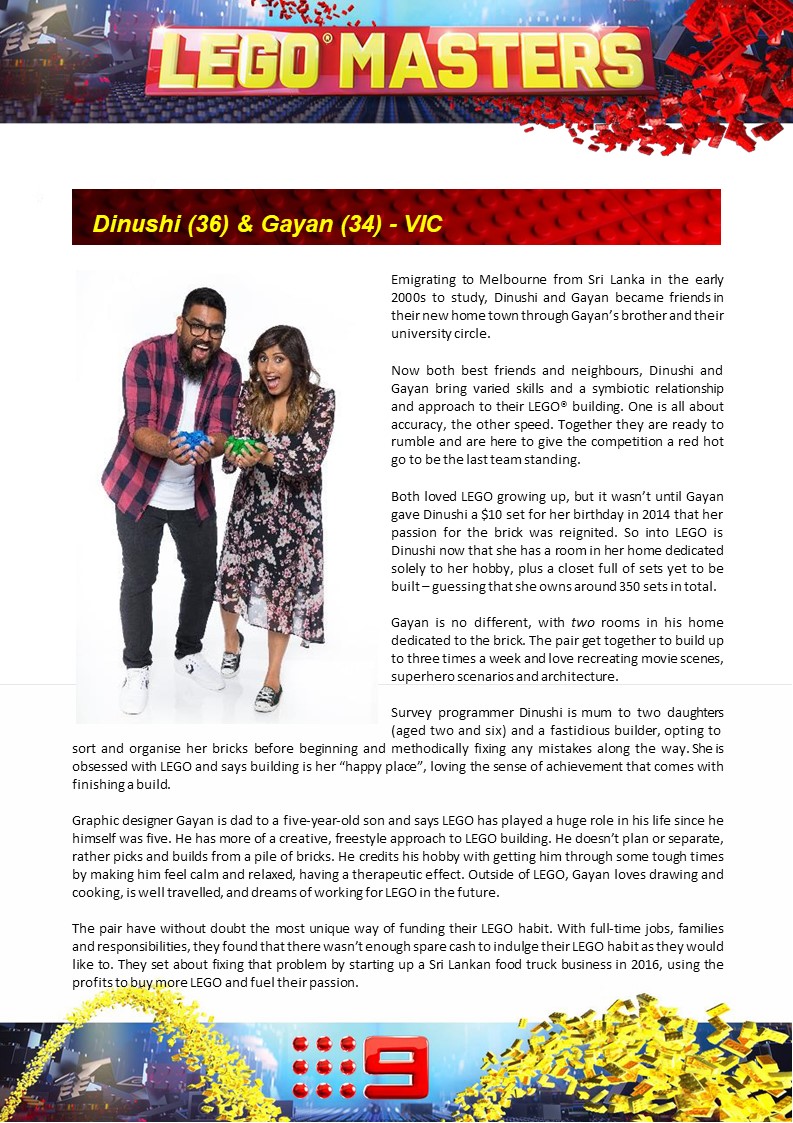 LEGO® MASTERS

Dinushi (36) & Gayan (34) - VIC

Emigrating to Melbourne from Sri Lanka in the early 2000s to study, Dinushi and Gayan became friends in their new home town through Gayan's brother and their university circle.

Now both best friends and neighbours, Dinushi and Gayan bring varied skills and a symbiotic relationship and approach to their LEGO® building. One is all about accuracy, the other speed. Together they are ready to rumble and are here to give the competition a red hot go to be the last team standing.

Both loved LEGO growing up, but it wasn't until Gayan gave Dinushi a $10 set for her birthday in 2014 that her passion for the brick was reignited. So into LEGO is Dinushi now that she has a room in her home dedicated solely to her hobby, plus a closet full of sets yet to be built – guessing that she owns around 350 sets in total.

Gayan is no different, with two rooms in his home dedicated to the brick. The pair get together to build up to three times a week and love recreating movie scenes, superhero scenarios and architecture.

Survey programmer Dinushi is mum to two daughters (aged two and six) and a fastidious builder, opting to sort and organise her bricks before beginning and methodically fixing any mistakes along the way. She is obsessed with LEGO and says building is her "happy place", loving the sense of achievement that comes with finishing a build.

Graphic designer Gayan is dad to a five-year-old son and says LEGO has played a huge role in his life since he himself was five. He has more of a creative, freestyle approach to LEGO building. He doesn't plan or separate, rather picks and builds from a pile of bricks. He credits his hobby with getting him through some tough times by making him feel calm and relaxed, having a therapeutic effect. Outside of LEGO, Gayan loves drawing and cooking, is well travelled, and dreams of working for LEGO in the future.

The pair have without doubt the most unique way of funding their LEGO habit. With full-time jobs, families and responsibilities, they found that there wasn't enough spare cash to indulge their LEGO habit as they would like to. They set about fixing that problem by starting up a Sri Lankan food truck business in 2016, using the profits to buy more LEGO and fuel their passion.

9